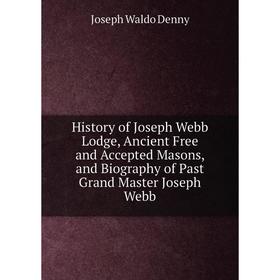 Joseph Waldo Denny

History of Joseph Webb Lodge, Ancient Free and Accepted Masons, and Biography of Past Grand Master Joseph Webb